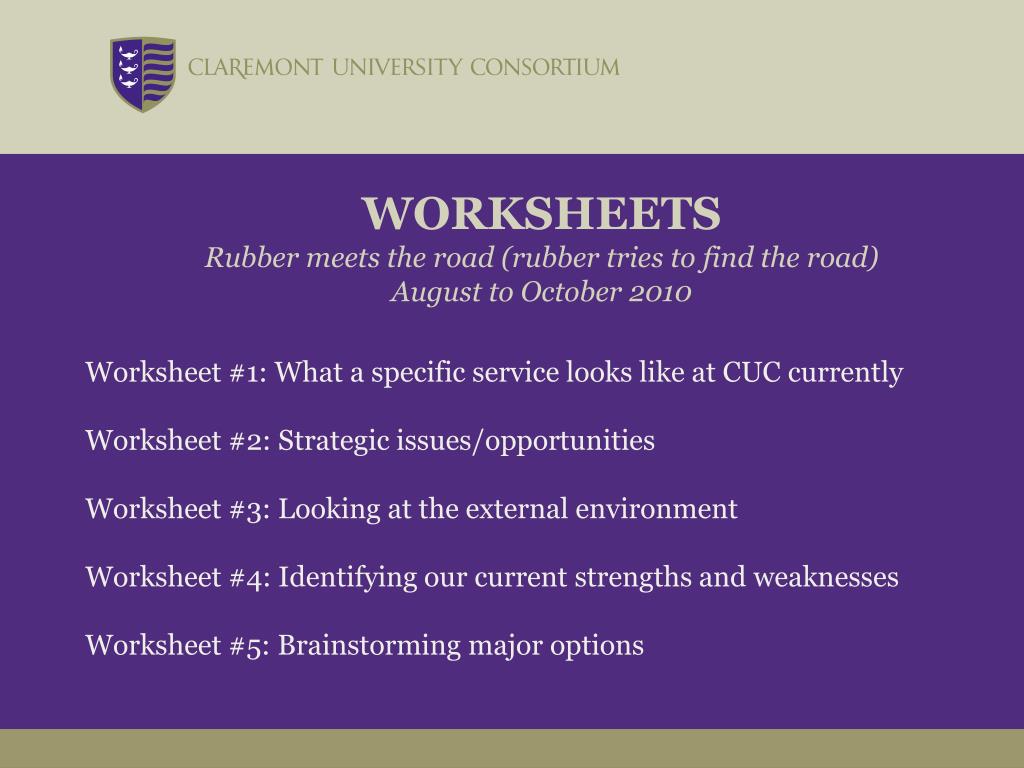 CLAREMONT UNIVERSITY CONSORTIUM

WORKSHEETS
Rubber meets the road (rubber tries to find the road)
August to October 2010

Worksheet #1: What a specific service looks like at CUC currently

Worksheet #2: Strategic issues/opportunities

Worksheet #3: Looking at the external environment

Worksheet #4: Identifying our current strengths and weaknesses

Worksheet #5: Brainstorming major options